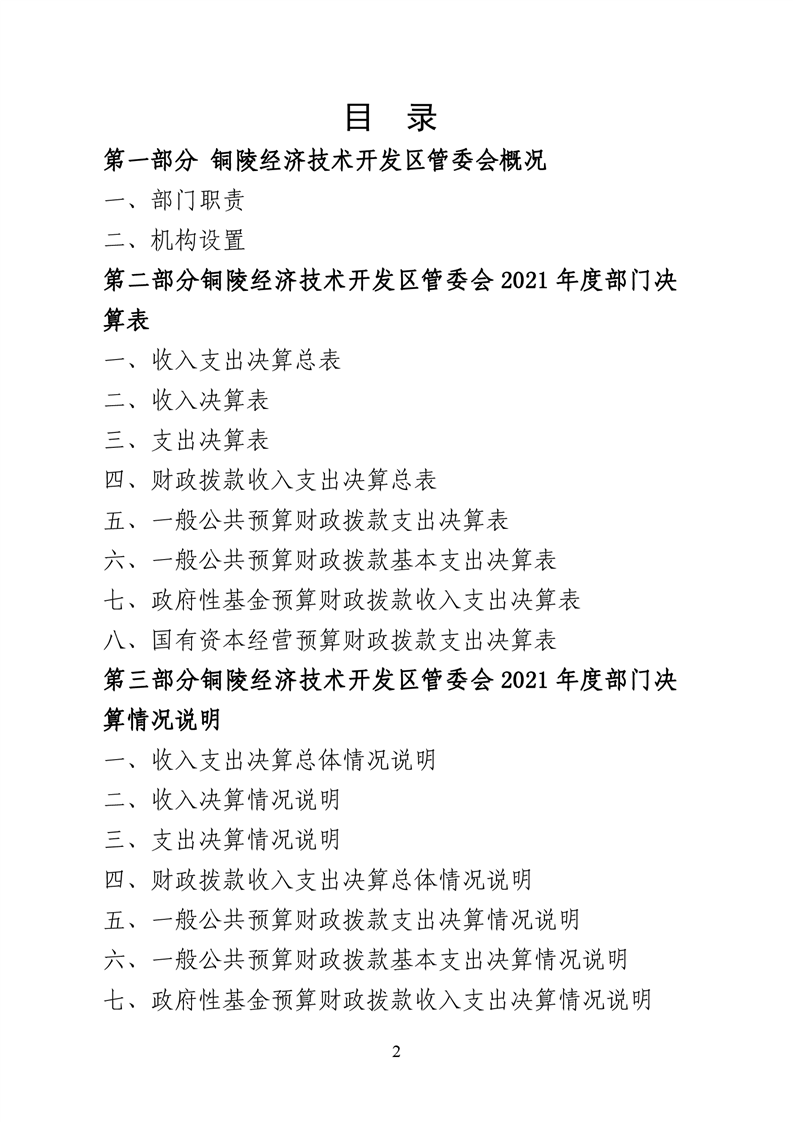 目 录

第一部分 铜陵经济技术开发区管委会概况

一、部门职责

二、机构设置

第二部分铜陵经济技术开发区管委会 2021 年度部门决算表

一、收入支出决算总表

二、收入决算表

三、支出决算表

四、财政拨款收入支出决算总表

五、一般公共预算财政拨款支出决算表

六、一般公共预算财政拨款基本支出决算表

七、政府性基金预算财政拨款收入支出决算表

八、国有资本经营预算财政拨款支出决算表

第三部分铜陵经济技术开发区管委会 2021 年度部门决算情况说明

一、收入支出决算总体情况说明

二、收入决算情况说明

三、支出决算情况说明

四、财政拨款收入支出决算总体情况说明

五、一般公共预算财政拨款支出决算情况说明

六、一般公共预算财政拨款基本支出决算情况说明

七、政府性基金预算财政拨款收入支出决算情况说明

2